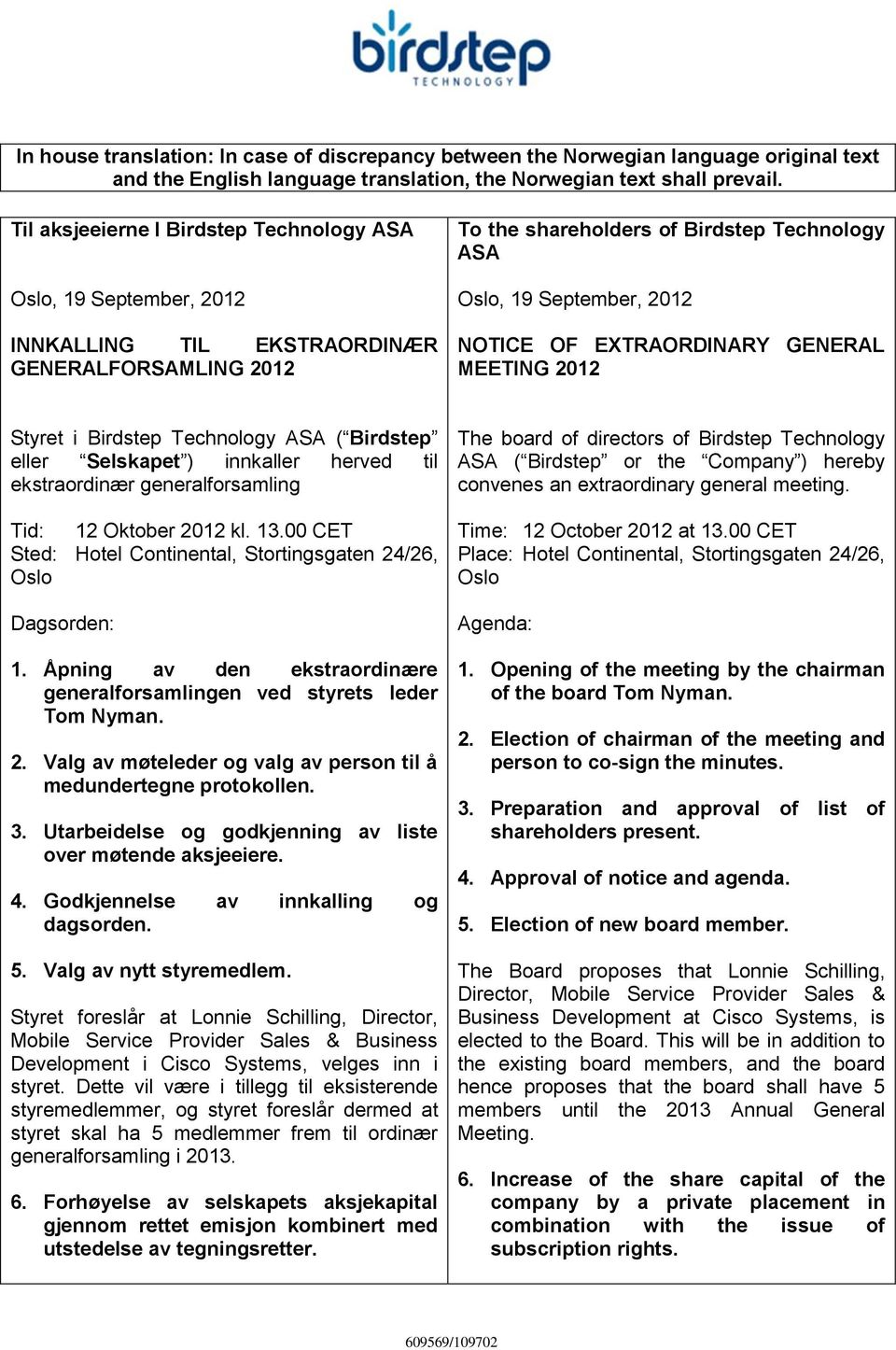 birdstep
TECHNOLOGY

In house translation: In case of discrepancy between the Norwegian language original text and the English language translation, the Norwegian text shall prevail.

Til aksjeeierne I Birdstep Technology ASA

Oslo, 19 September, 2012

INNKALLING TIL EKSTRAORDINÆR GENERALFORSAMLING 2012

Styret i Birdstep Technology ASA (“Birdstep” eller “Selskapet”) innkaller herved til ekstraordinær generalforsamling

Tid: 12 Oktober 2012 kl. 13.00 CET
Sted: Hotel Continental, Stortingsgaten 24/26, Oslo

Dagsorden:

1. Åpning av den ekstraordinære generalforsamlingen ved styrets leder Tom Nyman.

2. Valg av møteleder og valg av person til å medundertegne protokollen.

3. Utarbeidelse og godkjenning av liste over møtende aksjeeiere.

4. Godkjennelse av innkalling og dagsorden.

5. Valg av nytt styremedlem.

Styret foreslår at Lonnie Schilling, Director, Mobile Service Provider Sales & Business Development i Cisco Systems, velges inn i styret. Dette vil være i tillegg til eksisterende styremedlemmer, og styret foreslår dermed at styret skal ha 5 medlemmer frem til ordinær generalforsamling i 2013.

6. Forhøyelse av selskapets aksjekapital gjennom rettet emisjon kombinert med utstedelse av tegningsretter.

To the shareholders of Birdstep Technology ASA

Oslo, 19 September, 2012

NOTICE OF EXTRAORDINARY GENERAL MEETING 2012

The board of directors of Birdstep Technology ASA (“Birdstep” or the “Company”) hereby convenes an extraordinary general meeting.

Time: 12 October 2012 at 13.00 CET
Place: Hotel Continental, Stortingsgaten 24/26, Oslo

Agenda:

1. Opening of the meeting by the chairman of the board Tom Nyman.

2. Election of chairman of the meeting and person to co-sign the minutes.

3. Preparation and approval of list of shareholders present.

4. Approval of notice and agenda.

5. Election of new board member.

The Board proposes that Lonnie Schilling, Director, Mobile Service Provider Sales & Business Development at Cisco Systems, is elected to the Board. This will be in addition to the existing board members, and the board hence proposes that the board shall have 5 members until the 2013 Annual General Meeting.

6. Increase of the share capital of the company by a private placement in combination with the issue of subscription rights.

609569/109702